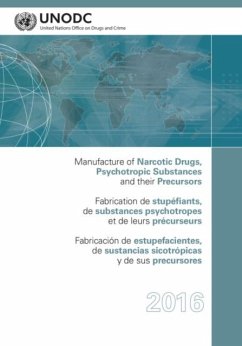 UNODC
United Nations Office on Drugs and Crime

Manufacture of Narcotic Drugs, Psychotropic Substances and their Precursors

Fabrication de stupéfiants, de substances psychotropes et de leurs précurseurs

Fabricación de estupefacientes, de sustancias sicotrópicas y de sus precursores

2016